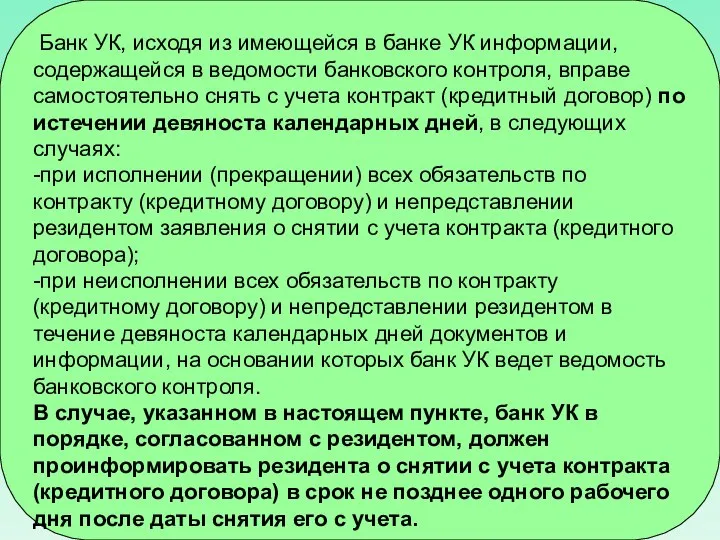 Банк УК, исходя из имеющейся в банке УК информации, содержащейся в ведомости банковского контроля, вправе самостоятельно снять с учета контракт (кредитный договор) по истечении девяноста календарных дней, в следующих случаях:
-при исполнении (прекращении) всех обязательств по контракту (кредитному договору) и непредставлении резидентом заявления о снятии с учета контракта (кредитного договора);
-при неисполнении всех обязательств по контракту (кредитному договору) и непредставлении резидентом в течение девяноста календарных дней документов и информации, на основании которых банк УК ведет ведомость банковского контроля.
В случае, указанном в настоящем пункте, банк УК в порядке, согласованном с резидентом, должен проинформировать резидента о снятии с учета контракта (кредитного договора) в срок не позднее одного рабочего дня после даты снятия его с учета.